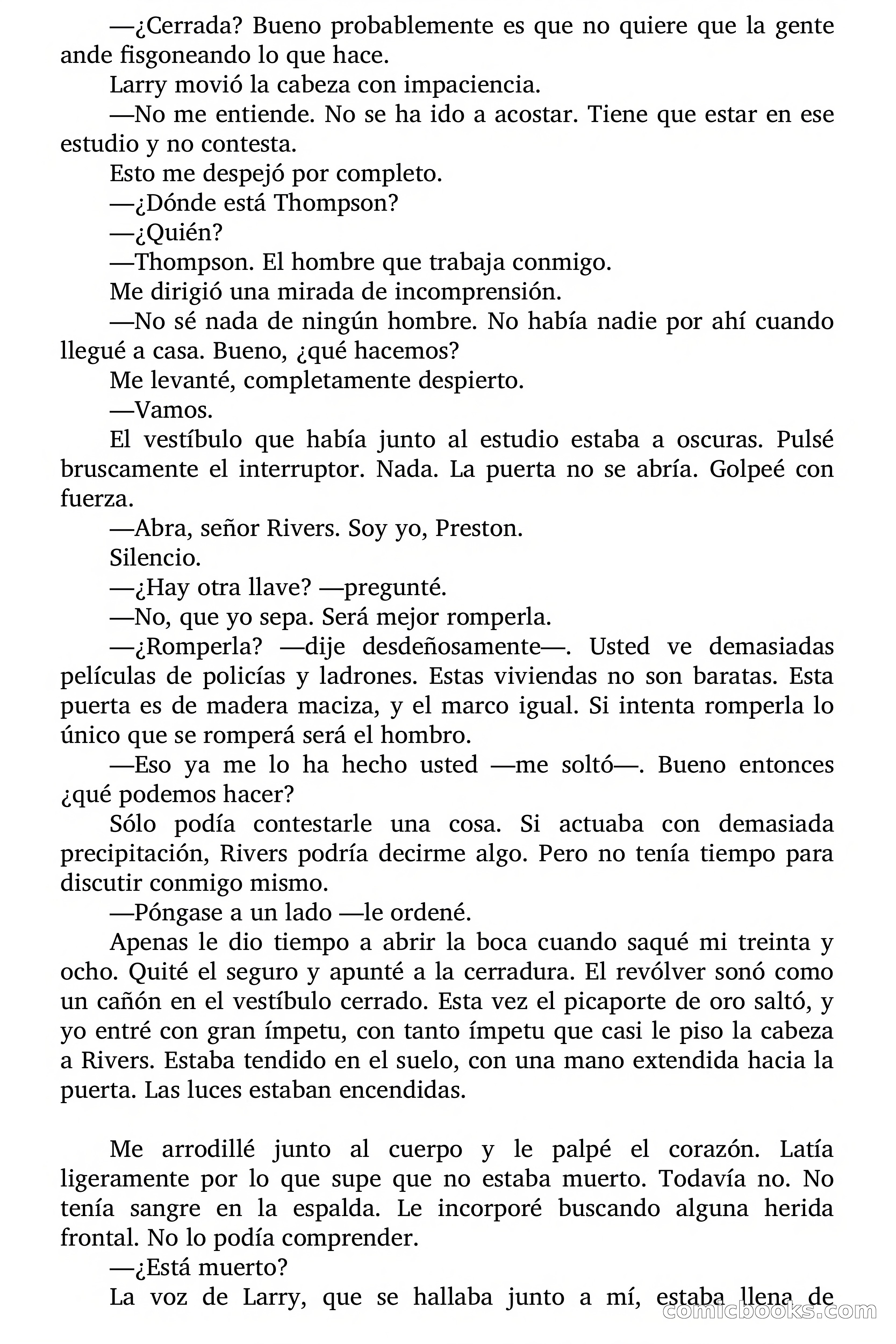 —¿Cerrada? Bueno probablemente es que no quiere que la gente ande fisgoneando lo que hace.

Larry movió la cabeza con impaciencia.

—No me entiende. No se ha ido a acostar. Tiene que estar en ese estudio y no contesta.

Esto me despejó por completo.

—¿Dónde está Thompson?

—¿Quién?

—Thompson. El hombre que trabaja conmigo.

Me dirigió una mirada de incomprensión.

—No sé nada de ningún hombre. No había nadie por ahí cuando llegué a casa. Bueno, ¿qué hacemos?

Me levanté, completamente despierto.

—Vamos.

El vestíbulo que había junto al estudio estaba a oscuras. Pulsé bruscamente el interruptor. Nada. La puerta no se abría. Golpeé con fuerza.

—Abra, señor Rivers. Soy yo, Preston.

Silencio.

—¿Hay otra llave? —pregunté.

—No, que yo sepa. Será mejor romperla.

—¿Romperla? —dije desdeñosamente—. Usted ve demasiadas películas de policías y ladrones. Estas viviendas no son baratas. Esta puerta es de madera maciza, y el marco igual. Si intenta romperla lo único que se romperá será el hombro.

—Eso ya me lo ha hecho usted —me soltó—. Bueno entonces ¿qué podemos hacer?

Sólo podía contestarle una cosa. Si actuaba con demasiada precipitación, Rivers podría decirme algo. Pero no tenía tiempo para discutir conmigo mismo.

—Póngase a un lado —le ordené.

Apenas le dio tiempo a abrir la boca cuando saqué mi treinta y ocho. Quité el seguro y apunté a la cerradura. El revólver sonó como un cañón en el vestíbulo cerrado. Esta vez el picaporte de oro saltó, y yo entré con gran ímpetu, con tanto ímpetu que casi le piso la cabeza a Rivers. Estaba tendido en el suelo, con una mano extendida hacia la puerta. Las luces estaban encendidas.

Me arrodillé junto al cuerpo y le palpé el corazón. Latía ligeramente por lo que supe que no estaba muerto. Todavía no. No tenía sangre en la espalda. Le incorporé buscando alguna herida frontal. No lo podía comprender.

—¿Está muerto?

La voz de Larry, que se hallaba junto a mí, estaba llena de

comicbooks.com